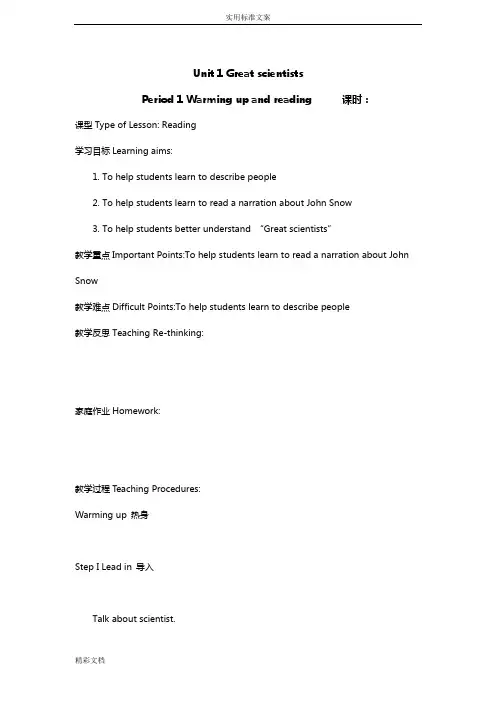 实用标准文案

Unit 1 Great scientists

Period 1 Warming up and reading 课时：

课型 Type of Lesson: Reading

学习目标 Learning aims:

1. To help students learn to describe people

2. To help students learn to read a narration about John Snow

3. To help students better understand "Great scientists"

教学重点 Important Points:To help students learn to read a narration about John Snow

教学难点 Difficult Points:To help students learn to describe people

教学反思 Teaching Re-thinking:

家庭作业 Homework:

教学过程 Teaching Procedures:

Warming up 热身

Step I Lead in 导入

Talk about scientist.

精彩文档